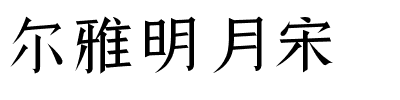 尔雅明月宋